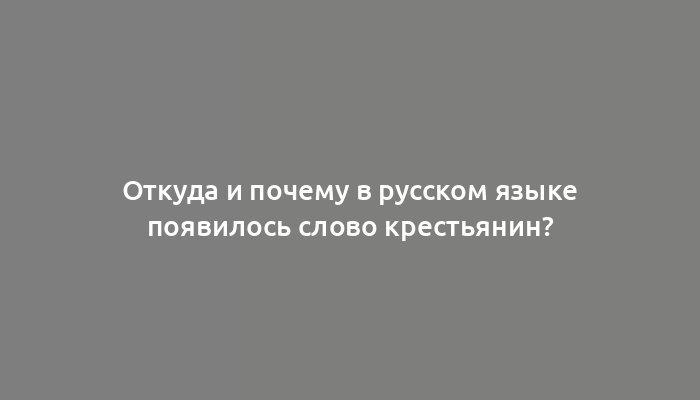 Откуда и почему в русском языке появилось слово крестьянин?